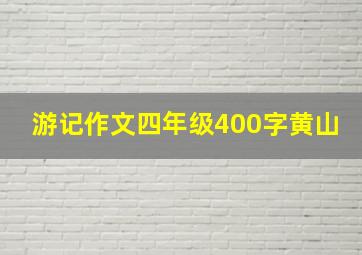 游记作文四年级400字黄山